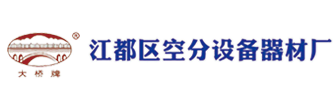 ®
大桥牌
江都区空分设备器材厂